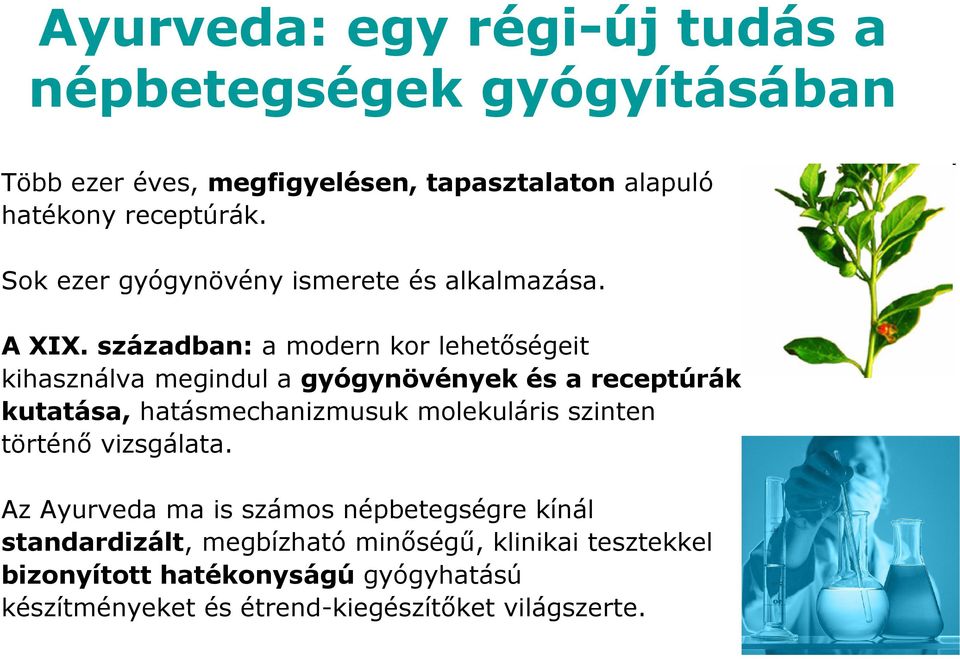 Ayurveda: egy régi-új tudás a népbetegségek gyógyításában

Több ezer éves, megfigyelésen, tapasztalaton alapuló hatékony receptúrák.

Sok ezer gyógynövény ismerete és alkalmazása.

A XIX. században: a modern kor lehetőségeit kihasználva megindul a gyógynövények és a receptúrák kutatása, hatásmechanizmusuk molekuláris szinten történő vizsgálata.

Az Ayurveda ma is számos népbetegségre kínál standardizált, megbízható minőségű, klinikai tesztekkel bizonyított hatékonyságú gyógyhatású készítményeket és étrend-kiegészítőket világszerte.